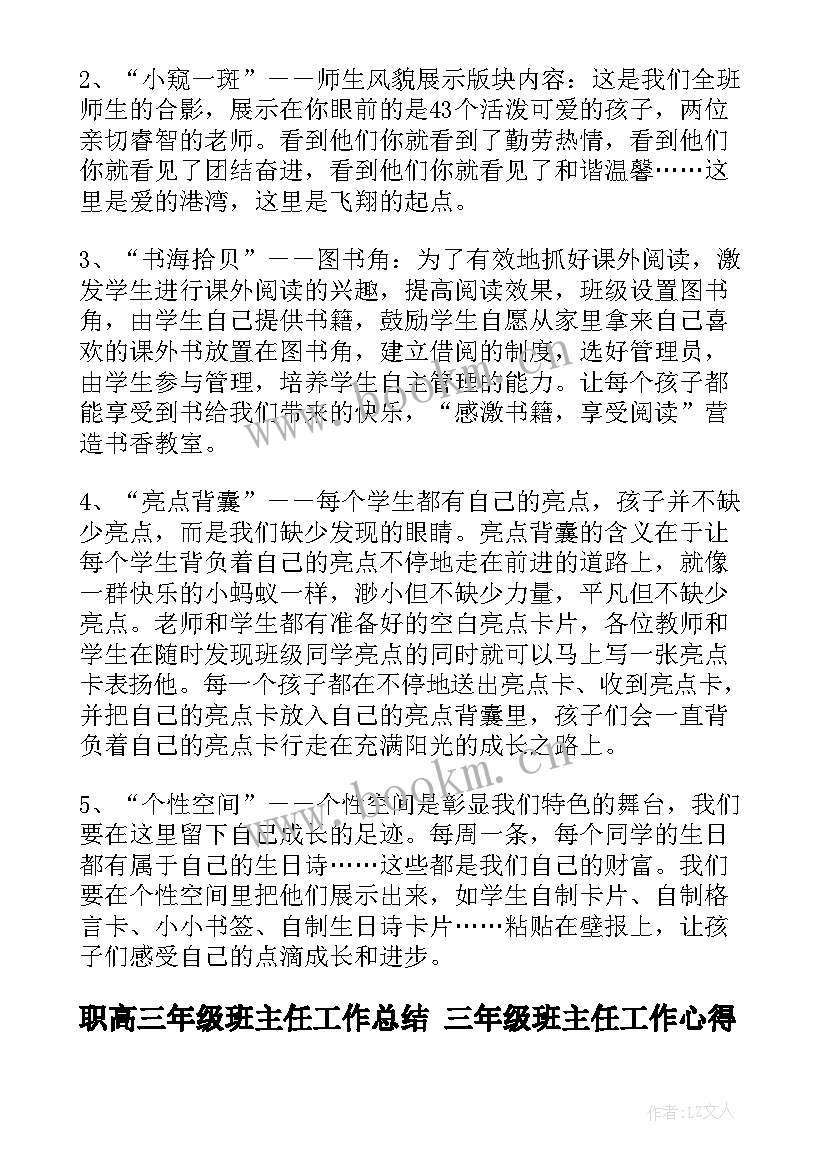 2、“小窥一斑”——师生风貌展示版块内容：这是我们全班师生的合影，展示在你眼前的是43个活泼可爱的孩子，两位亲切睿智的老师。看到他们你就看到了勤劳热情，看到他们你就看见了团结奋进，看到他们你就看见了和谐温馨……这里是爱的港湾，这里是飞翔的起点。

3、“书海拾贝”——图书角：为了有效地抓好课外阅读，激发学生进行课外阅读的兴趣，提高阅读效果，班级设置图书角，由学生自己提供书籍，鼓励学生自愿从家里拿来自己喜欢的课外书放置在图书角，建立借阅的制度，选好管理员，由学生参与管理，培养学生自主管理的能力。让每个孩子都能享受到书给我们带来的快乐，“感激书籍，享受阅读”营造书香教室。

4、“亮点背囊”——每个学生都有自己的亮点，孩子并不缺少亮点，而是我们缺少发现的眼睛。亮点背囊的含义在于让每个学生背负着自己的亮点不停地走在前进的道路上，就像一群快乐的小蚂蚁一样，渺小但不缺少力量，平凡但不缺少亮点。老师和学生都有准备好的空白亮点卡片，各位教师和学生在随时发现班级同学亮点的同时就可以马上写一张亮点卡表扬他。每一个孩子都在不停地送出亮点卡、收到亮点卡，并把自己的亮点卡放入自己的亮点背囊里，孩子们会一直背负着自己的亮点卡行走在充满阳光的成长之路上。

5、“个性空间”——个性空间是彰显我们特色的舞台，我们要在这里留下自己成长的足迹。每周一条，每个同学的生日都有属于自己的生日诗……这些都是我们自己的财富。我们要在个性空间里把他们展示出来，如学生自制卡片、自制格言卡、小小书签、自制生日诗卡片……粘贴在壁报上，让孩子们感受自己的点滴成长和进步。

职高三年级班主任工作总结 三年级班主任工作心得

www.bookm.cn

作者：LZ文人